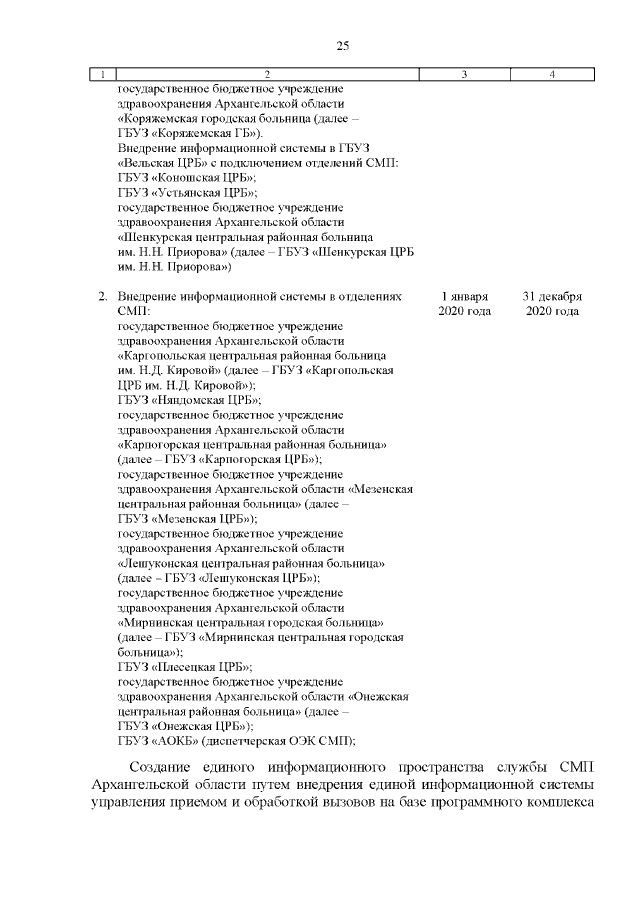 25

| 1 | 2 | 3 | 4 |
|---|---|---|---|
| | государственное бюджетное учреждение здравоохранения Архангельской области «Коряжемская городская больница (далее – ГБУЗ «Коряжемская ГБ»). Внедрение информационной системы в ГБУЗ «Вельская ЦРБ» с подключением отделений СМП: ГБУЗ «Коношская ЦРБ»; ГБУЗ «Устьянская ЦРБ»; государственное бюджетное учреждение здравоохранения Архангельской области «Шенкурская центральная районная больница им. Н.Н. Приорова» (далее – ГБУЗ «Шенкурская ЦРБ им. Н.Н. Приорова») | | |
| 2. | Внедрение информационной системы в отделениях СМП: государственное бюджетное учреждение здравоохранения Архангельской области «Каргопольская центральная районная больница им. Н.Д. Кировой» (далее – ГБУЗ «Каргопольская ЦРБ им. Н.Д. Кировой»); ГБУЗ «Няндомская ЦРБ»; государственное бюджетное учреждение здравоохранения Архангельской области «Карпогорская центральная районная больница» (далее – ГБУЗ «Карпогорская ЦРБ»); государственное бюджетное учреждение здравоохранения Архангельской области «Мезенская центральная районная больница» (далее – ГБУЗ «Мезенская ЦРБ»); государственное бюджетное учреждение здравоохранения Архангельской области «Лешуконская центральная районная больница» (далее – ГБУЗ «Лешуконская ЦРБ»); государственное бюджетное учреждение здравоохранения Архангельской области «Мирнинская центральная городская больница» (далее – ГБУЗ «Мирнинская центральная городская больница»); ГБУЗ «Плесецкая ЦРБ»; государственное бюджетное учреждение здравоохранения Архангельской области «Онежская центральная районная больница» (далее – ГБУЗ «Онежская ЦРБ»); ГБУЗ «АОКБ» (диспетчерская ОЭК СМП); | 1 января 2020 года | 31 декабря 2020 года |

Создание единого информационного пространства службы СМП Архангельской области путем внедрения единой информационной системы управления приемом и обработкой вызовов на базе программного комплекса